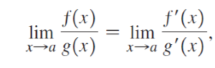 $\lim_{x \to a} \frac{f(x)}{g(x)} = \lim_{x \to a} \frac{f'(x)}{g'(x)},$